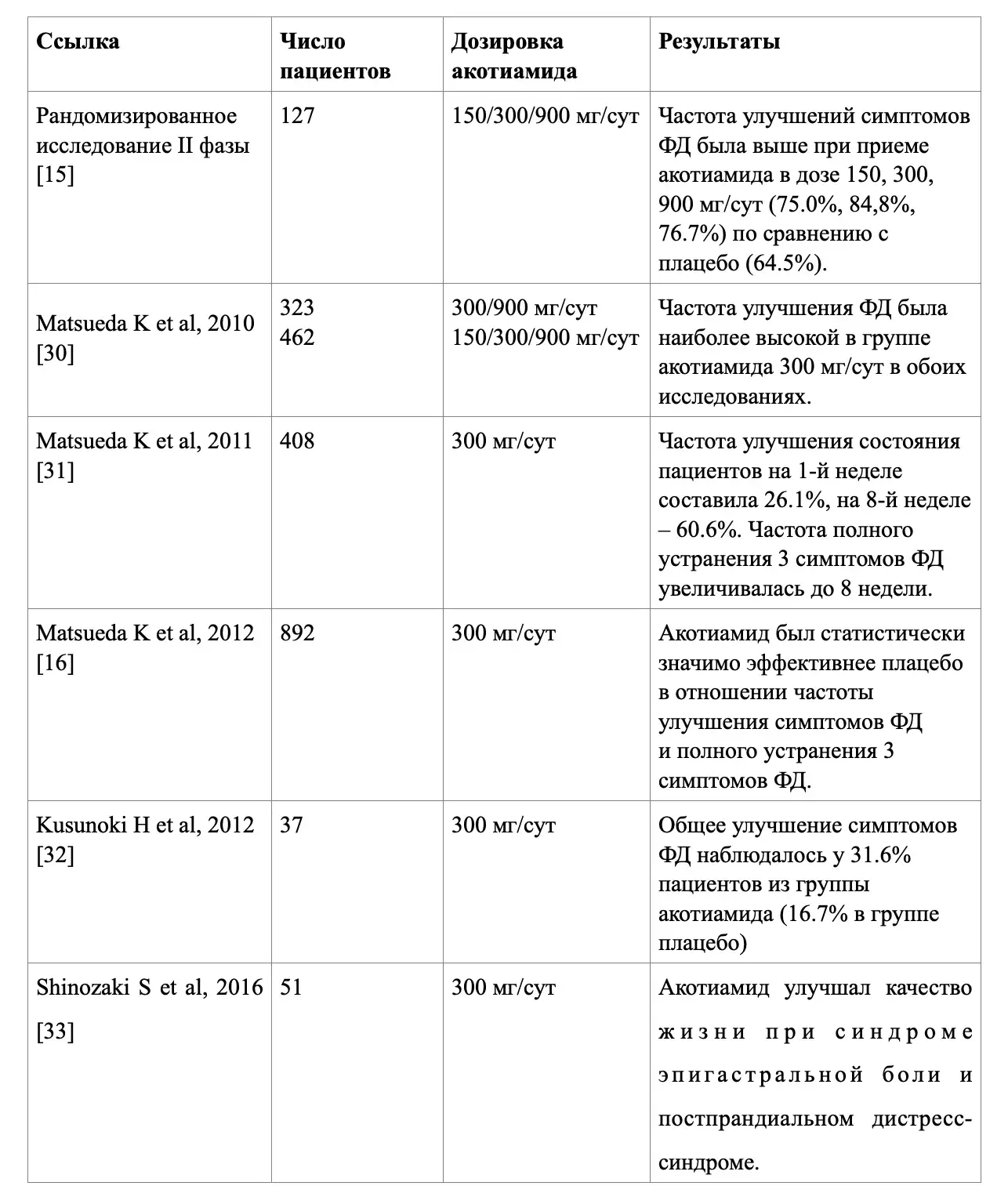 | Ссылка | Число пациентов | Дозировка акотиамида | Результаты |
|---|---|---|---|
| Рандомизированное исследование II фазы [15] | 127 | 150/300/900 мг/сут | Частота улучшений симптомов ФД была выше при приеме акотиамида в дозе 150, 300, 900 мг/сут (75.0%, 84,8%, 76.7%) по сравнению с плацебо (64.5%). |
| Matsueda K et al, 2010 [30] | 323 462 | 300/900 мг/сут 150/300/900 мг/сут | Частота улучшения ФД была наиболее высокой в группе акотиамида 300 мг/сут в обоих исследованиях. |
| Matsueda K et al, 2011 [31] | 408 | 300 мг/сут | Частота улучшения состояния пациентов на 1-й неделе составила 26.1%, на 8-й неделе – 60.6%. Частота полного устранения 3 симптомов ФД увеличивалась до 8 недели. |
| Matsueda K et al, 2012 [16] | 892 | 300 мг/сут | Акотиамид был статистически значимо эффективнее плацебо в отношении частоты улучшения симптомов ФД и полного устранения 3 симптомов ФД. |
| Kusunoki H et al, 2012 [32] | 37 | 300 мг/сут | Общее улучшение симптомов ФД наблюдалось у 31.6% пациентов из группы акотиамида (16.7% в группе плацебо) |
| Shinozaki S et al, 2016 [33] | 51 | 300 мг/сут | Акотиамид улучшал качество жизни при синдроме эпигастральной боли и постпрандиальном дистресс-синдроме. |